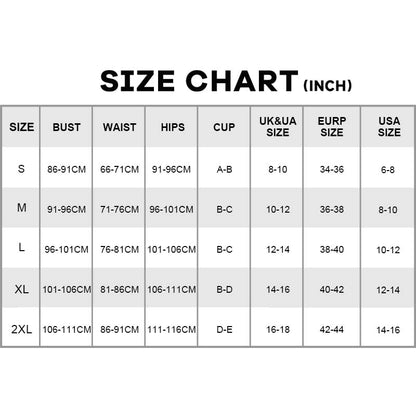 SIZE CHART (INCH)

| SIZE | BUST | WAIST | HIPS | CUP | UK&UA SIZE | EURP SIZE | USA SIZE |
|---|---|---|---|---|---|---|---|
| S | 86-91CM | 66-71CM | 91-96CM | A-B | 8-10 | 34-36 | 6-8 |
| M | 91-96CM | 71-76CM | 96-101CM | B-C | 10-12 | 36-38 | 8-10 |
| L | 96-101CM | 76-81CM | 101-106CM | B-C | 12-14 | 38-40 | 10-12 |
| XL | 101-106CM | 81-86CM | 106-111CM | B-D | 14-16 | 40-42 | 12-14 |
| 2XL | 106-111CM | 86-91CM | 111-116CM | D-E | 16-18 | 42-44 | 14-16 |